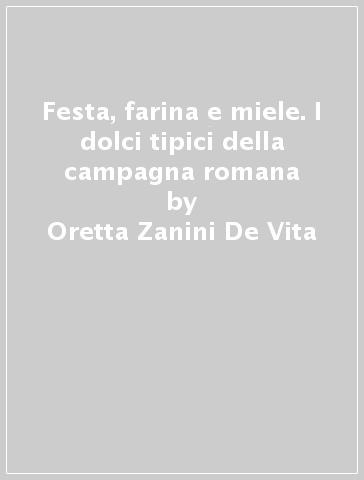 Festa, farina e miele. I dolci tipici della campagna romana
by
Oretta Zanini De Vita